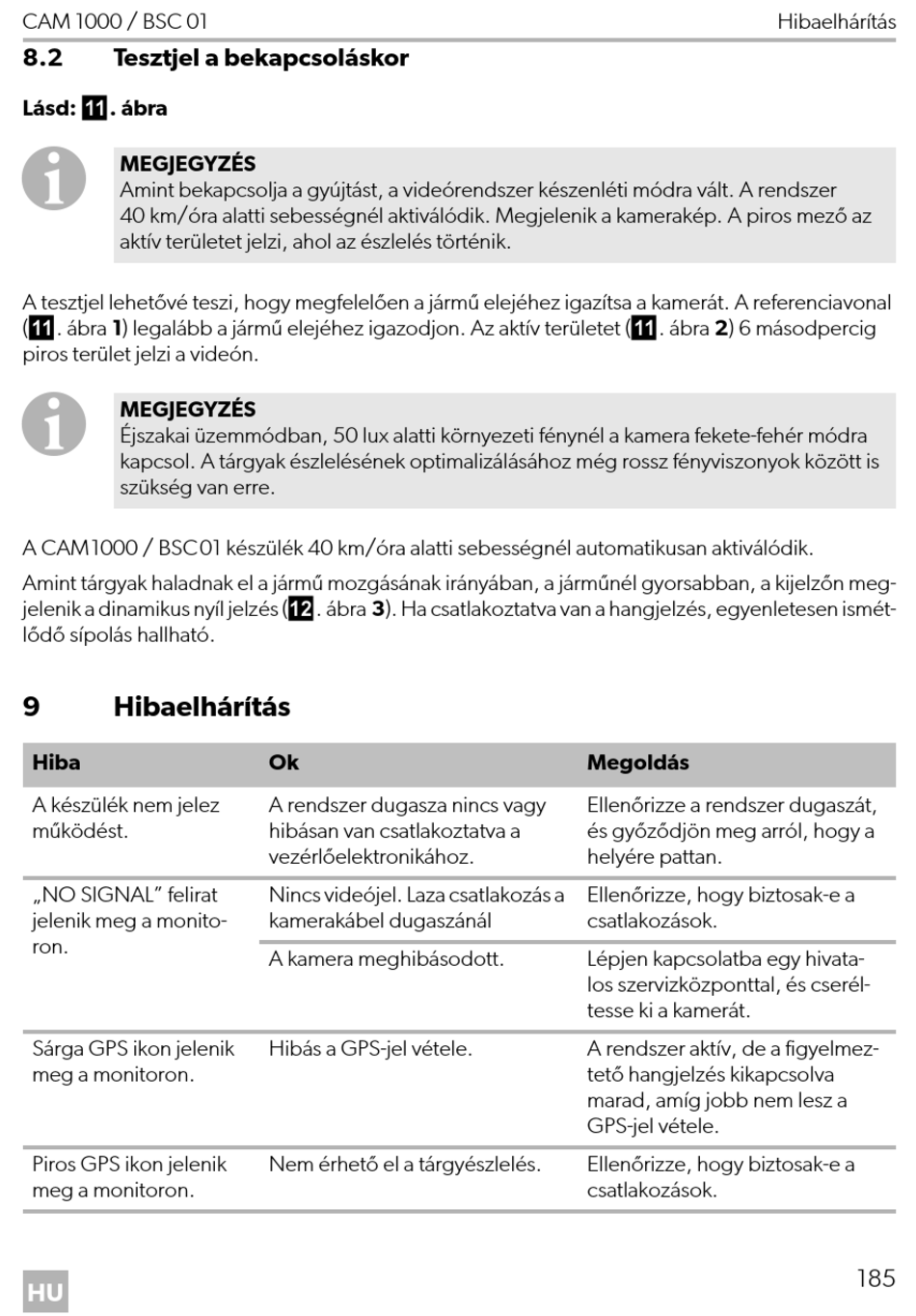 CAM 1000 / BSC 01 Hibaelhárítás

8.2 Tesztjel a bekapcsoláskor

Lásd: 11. ábra

MEGJEGYZÉS
Amint bekapcsolja a gyújtást, a videórendszer készenléti módra vált. A rendszer 40 km/óra alatti sebességnél aktiválódik. Megjelenik a kamerakép. A piros mező az aktív területet jelzi, ahol az észlelés történik.

A tesztjel lehetővé teszi, hogy megfelelően a jármű elejéhez igazítsa a kamerát. A referenciavonal (11. ábra 1) legalább a jármű elejéhez igazodjon. Az aktív területet (11. ábra 2) 6 másodpercig piros terület jelzi a videón.

MEGJEGYZÉS
Éjszakai üzemmódban, 50 lux alatti környezeti fénynél a kamera fekete-fehér módra kapcsol. A tárgyak észlelésének optimalizálásához még rossz fényviszonyok között is szükség van erre.

A CAM1000 / BSC01 készülék 40 km/óra alatti sebességnél automatikusan aktiválódik.

Amint tárgyak haladnak el a jármű mozgásának irányában, a járműnél gyorsabban, a kijelzőn megjelenik a dinamikus nyíl jelzés (12. ábra 3). Ha csatlakoztatva van a hangjelzés, egyenletesen ismétlődő sípolás hallható.

9 Hibaelhárítás

| Hiba | Ok | Megoldás |
|---|---|---|
| A készülék nem jelez működést. | A rendszer dugasza nincs vagy hibásan van csatlakoztatva a vezérlőelektronikához. | Ellenőrizze a rendszer dugaszát, és győződjön meg arról, hogy a helyére pattan. |
| „NO SIGNAL” felirat jelenik meg a monitoron. | Nincs videójel. Laza csatlakozás a kamerakábel dugaszánál | Ellenőrizze, hogy biztosak-e a csatlakozások. |
| | A kamera meghibásodott. | Lépjen kapcsolatba egy hivatalos szervizközponttal, és cseréltesse ki a kamerát. |
| Sárga GPS ikon jelenik meg a monitoron. | Hibás a GPS-jel vétele. | A rendszer aktív, de a figyelmeztető hangjelzés kikapcsolva marad, amíg jobb nem lesz a GPS-jel vétele. |
| Piros GPS ikon jelenik meg a monitoron. | Nem érhető el a tárgyészlelés. | Ellenőrizze, hogy biztosak-e a csatlakozások. |

HU

185